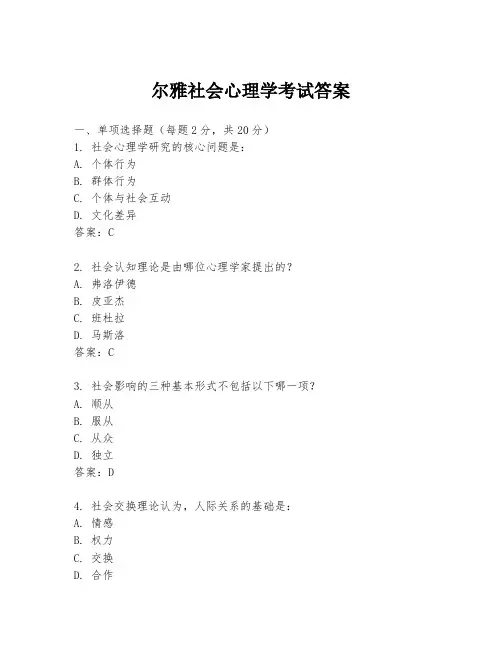 尔雅社会心理学考试答案

一、单项选择题（每题2分，共20分）

1. 社会心理学研究的核心问题是：
A. 个体行为
B. 群体行为
C. 个体与社会互动
D. 文化差异
答案：C

2. 社会认知理论是由哪位心理学家提出的？
A. 弗洛伊德
B. 皮亚杰
C. 班杜拉
D. 马斯洛
答案：C

3. 社会影响的三种基本形式不包括以下哪一项？
A. 顺从
B. 服从
C. 从众
D. 独立
答案：D

4. 社会交换理论认为，人际关系的基础是：
A. 情感
B. 权力
C. 交换
D. 合作